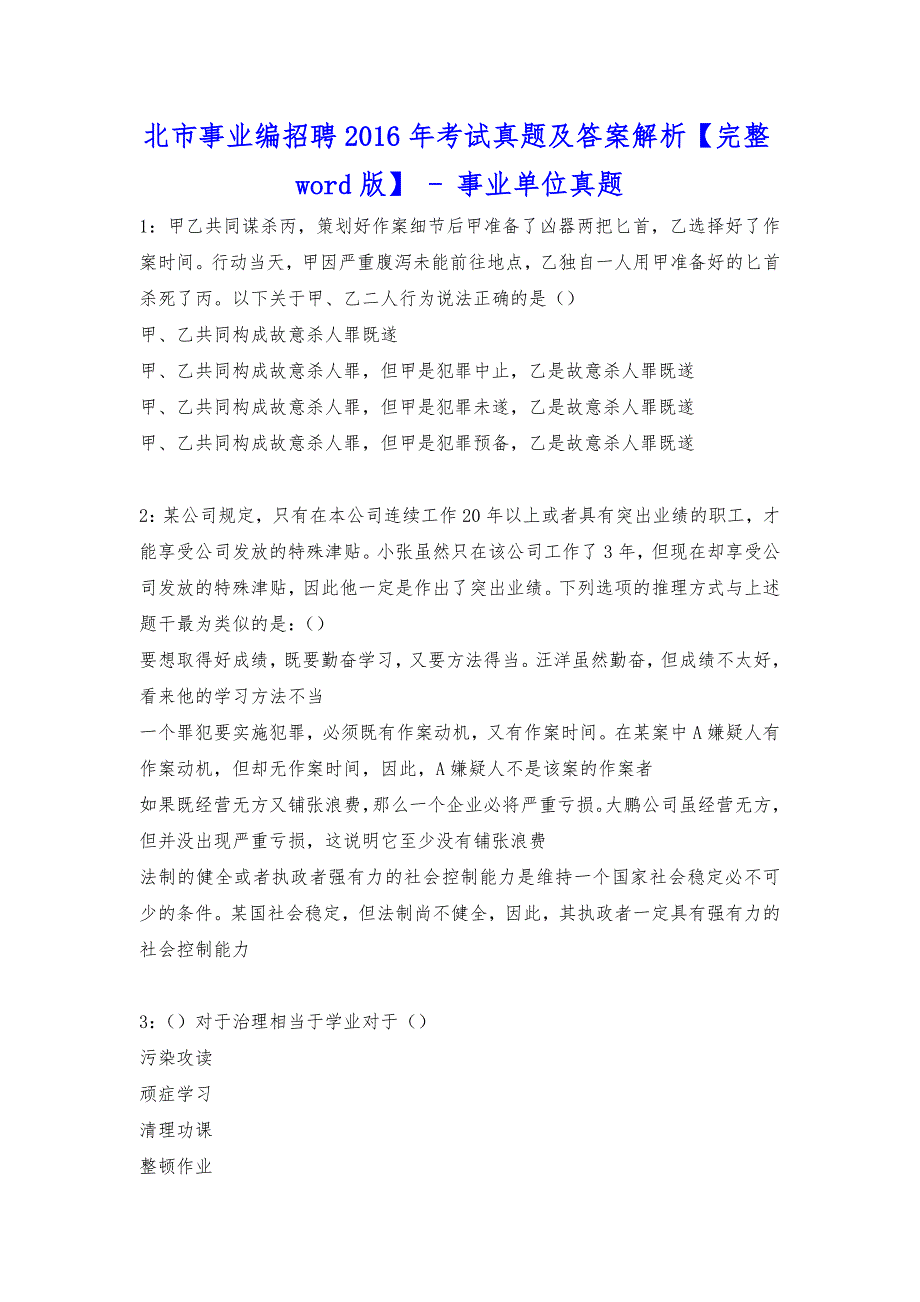 北市事业编招聘2016年考试真题及答案解析【完整word版】 - 事业单位真题

1：甲乙共同谋杀丙，策划好作案细节后甲准备了凶器两把匕首，乙选择好了作案时间。行动当天，甲因严重腹泻未能前往地点，乙独自一人用甲准备好的匕首杀死了丙。以下关于甲、乙二人行为说法正确的是（）
甲、乙共同构成故意杀人罪既遂
甲、乙共同构成故意杀人罪，但甲是犯罪中止，乙是故意杀人罪既遂
甲、乙共同构成故意杀人罪，但甲是犯罪未遂，乙是故意杀人罪既遂
甲、乙共同构成故意杀人罪，但甲是犯罪预备，乙是故意杀人罪既遂

2：某公司规定，只有在本公司连续工作20年以上或者具有突出业绩的职工，才能享受公司发放的特殊津贴。小张虽然只在该公司工作了3年，但现在却享受公司发放的特殊津贴，因此他一定是作出了突出业绩。下列选项的推理方式与上述题干最为类似的是：（）
要想取得好成绩，既要勤奋学习，又要方法得当。汪洋虽然勤奋，但成绩不太好，看来他的学习方法不当
一个罪犯要实施犯罪，必须既有作案动机，又有作案时间。在某案中A嫌疑人有作案动机，但却无作案时间，因此，A嫌疑人不是该案的作案者
如果既经营无方又铺张浪费，那么一个企业必将严重亏损。大鹏公司虽经营无方，但并没出现严重亏损，这说明它至少没有铺张浪费
法制的健全或者执政者强有力的社会控制能力是维持一个国家社会稳定必不可少的条件。某国社会稳定，但法制尚不健全，因此，其执政者一定具有强有力的社会控制能力

3：（）对于治理相当于学业对于（）
污染攻读
顽症学习
清理功课
整顿作业